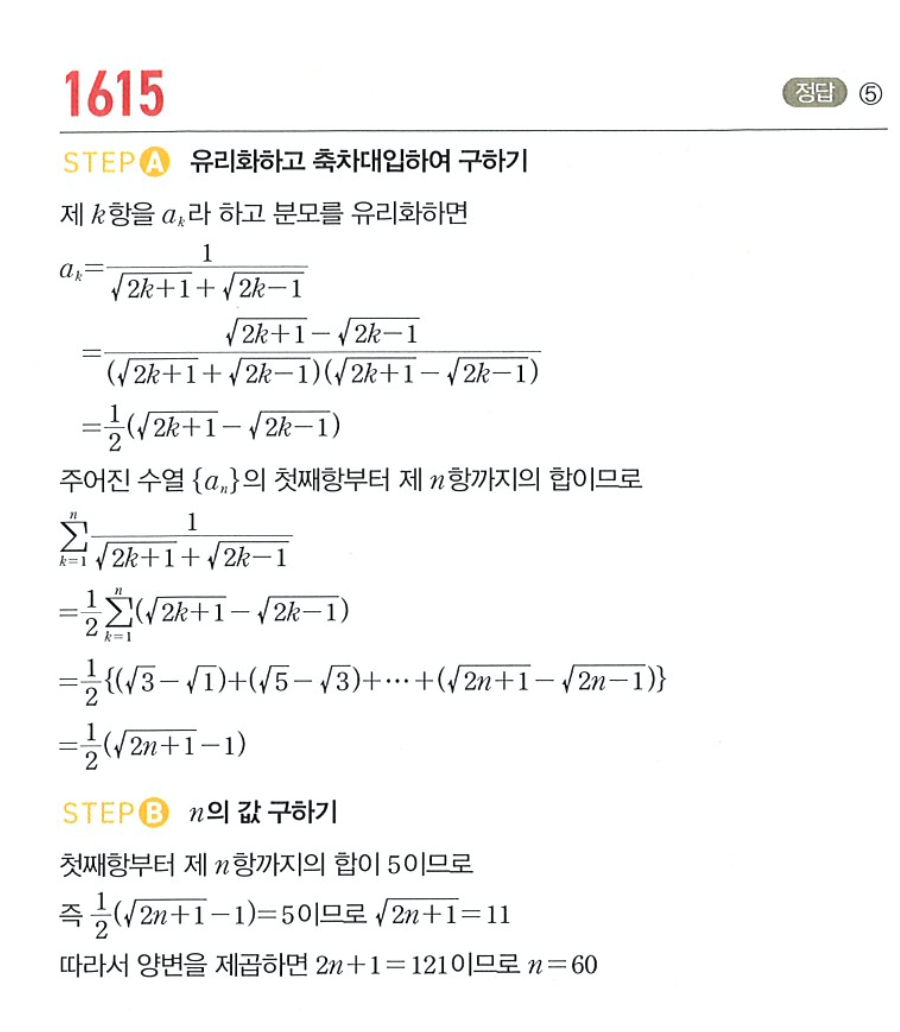 1615

정답 ⑤

STEP A 유리화하고 축차대입하여 구하기

제 $k$항을 $a_k$라 하고 분모를 유리화하면

$a_k=\frac{1}{\sqrt{2k+1}+\sqrt{2k-1}}$

$=\frac{\sqrt{2k+1}-\sqrt{2k-1}}{(\sqrt{2k+1}+\sqrt{2k-1})(\sqrt{2k+1}-\sqrt{2k-1})}$

$=\frac{1}{2}(\sqrt{2k+1}-\sqrt{2k-1})$

주어진 수열 $\{a_n\}$의 첫째항부터 제 $n$항까지의 합이므로

$\sum_{k=1}^{n}\frac{1}{\sqrt{2k+1}+\sqrt{2k-1}}$

$=\frac{1}{2}\sum_{k=1}^{n}(\sqrt{2k+1}-\sqrt{2k-1})$

$=\frac{1}{2}\{(\sqrt{3}-\sqrt{1})+(\sqrt{5}-\sqrt{3})+\cdots+(\sqrt{2n+1}-\sqrt{2n-1})\}$

$=\frac{1}{2}(\sqrt{2n+1}-1)$

STEP B $n$의 값 구하기

첫째항부터 제 $n$항까지의 합이 5이므로

즉 $\frac{1}{2}(\sqrt{2n+1}-1)=5$이므로 $\sqrt{2n+1}=11$

따라서 양변을 제곱하면 $2n+1=121$이므로 $n=60$